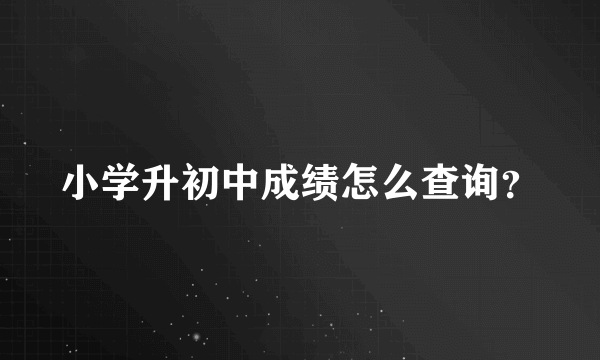 小学升初中成绩怎么查询?